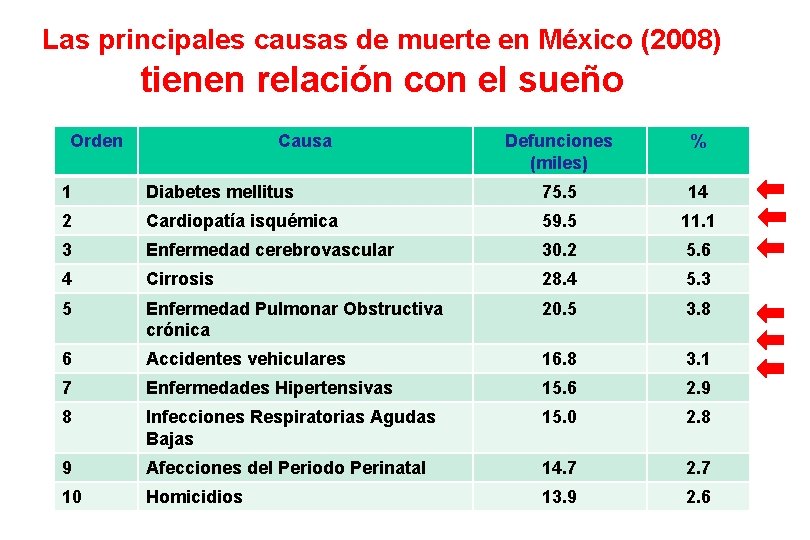 Las principales causas de muerte en México (2008)
tienen relación con el sueño

| Orden | Causa | Defunciones (miles) | % |
|---|---|---|---|
| 1 | Diabetes mellitus | 75.5 | 14 |
| 2 | Cardiopatía isquémica | 59.5 | 11.1 |
| 3 | Enfermedad cerebrovascular | 30.2 | 5.6 |
| 4 | Cirrosis | 28.4 | 5.3 |
| 5 | Enfermedad Pulmonar Obstructiva crónica | 20.5 | 3.8 |
| 6 | Accidentes vehiculares | 16.8 | 3.1 |
| 7 | Enfermedades Hipertensivas | 15.6 | 2.9 |
| 8 | Infecciones Respiratorias Agudas Bajas | 15.0 | 2.8 |
| 9 | Afecciones del Periodo Perinatal | 14.7 | 2.7 |
| 10 | Homicidios | 13.9 | 2.6 |